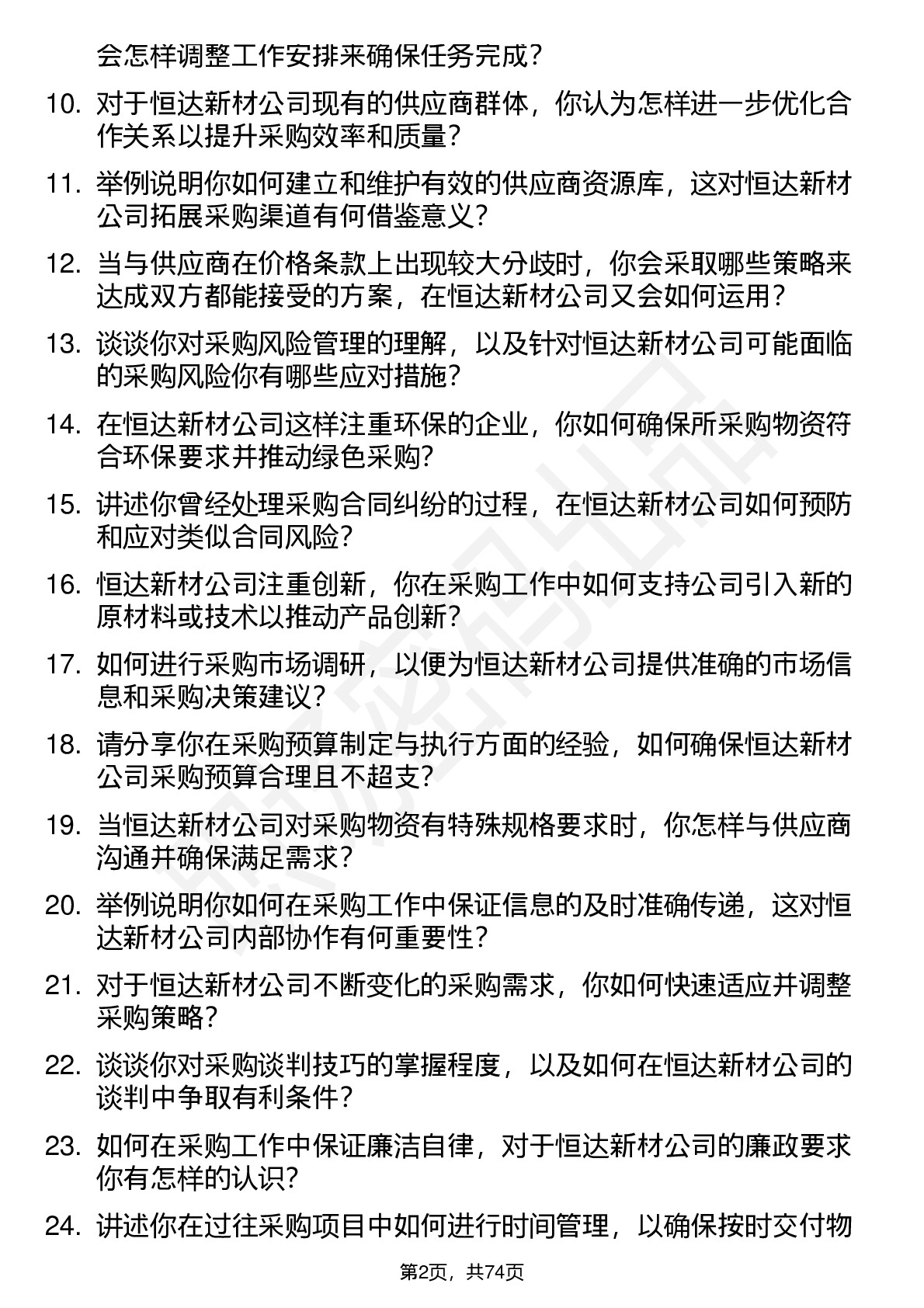 会怎样调整工作安排来确保任务完成？

10. 对于恒达新材公司现有的供应商群体，你认为怎样进一步优化合作关系以提升采购效率和质量？

11. 举例说明你如何建立和维护有效的供应商资源库，这对恒达新材公司拓展采购渠道有何借鉴意义？

12. 当与供应商在价格条款上出现较大分歧时，你会采取哪些策略来达成双方都能接受的方案，在恒达新材公司又会如何运用？

13. 谈谈你对采购风险管理的理解，以及针对恒达新材公司可能面临的采购风险你有哪些应对措施？

14. 在恒达新材公司这样注重环保的企业，你如何确保所采购物资符合环保要求并推动绿色采购？

15. 讲述你曾经处理采购合同纠纷的过程，在恒达新材公司如何预防和应对类似合同风险？

16. 恒达新材公司注重创新，你在采购工作中如何支持公司引入新的原材料或技术以推动产品创新？

17. 如何进行采购市场调研，以便为恒达新材公司提供准确的市场信息和采购决策建议？

18. 请分享你在采购预算制定与执行方面的经验，如何确保恒达新材公司采购预算合理且不超支？

19. 当恒达新材公司对采购物资有特殊规格要求时，你怎样与供应商沟通并确保满足需求？

20. 举例说明你如何在采购工作中保证信息的及时准确传递，这对恒达新材公司内部协作有何重要性？

21. 对于恒达新材公司不断变化的采购需求，你如何快速适应并调整采购策略？

22. 谈谈你对采购谈判技巧的掌握程度，以及如何在恒达新材公司的谈判中争取有利条件？

23. 如何在采购工作中保证廉洁自律，对于恒达新材公司的廉政要求你有怎样的认识？

24. 讲述你在过往采购项目中如何进行时间管理，以确保按时交付物

第2页，共74页